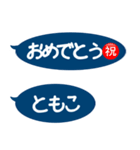 おめでとう祝

ともこ